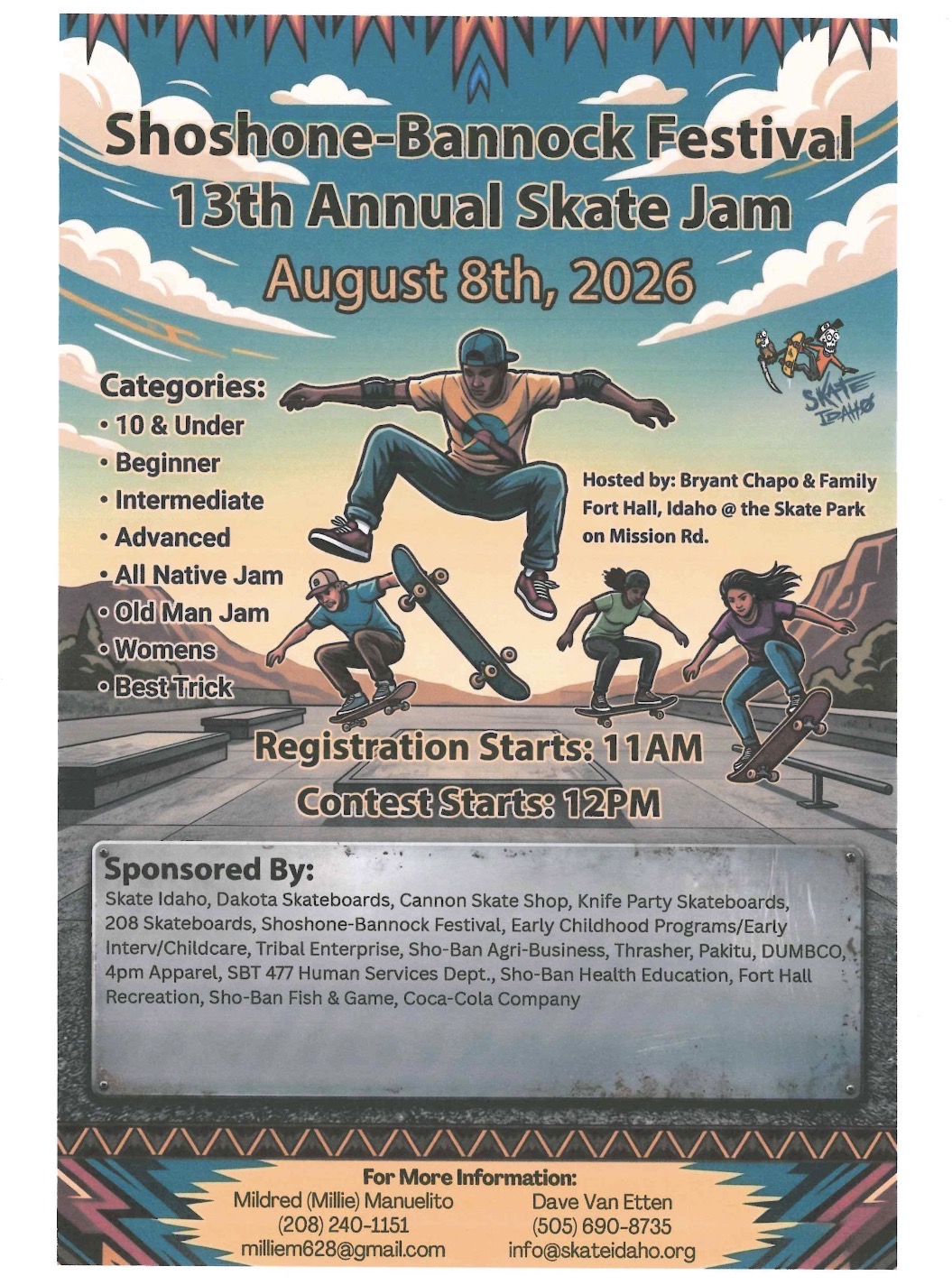 Shoshone-Bannock Festival
13th Annual Skate Jam
August 8th, 2026

SKATE IDAHO

Categories:
• 10 & Under
• Beginner
• Intermediate
• Advanced
• All Native Jam
• Old Man Jam
• Womens
• Best Trick

Hosted by: Bryant Chapo & Family
Fort Hall, Idaho @ the Skate Park on Mission Rd.

Registration Starts: 11AM
Contest Starts: 12PM

Sponsored By:
Skate Idaho, Dakota Skateboards, Cannon Skate Shop, Knife Party Skateboards, 208 Skateboards, Shoshone-Bannock Festival, Early Childhood Programs/Early Interv/Childcare, Tribal Enterprise, Sho-Ban Agri-Business, Thrasher, Pakitu, DUMBCO, 4pm Apparel, SBT 477 Human Services Dept., Sho-Ban Health Education, Fort Hall Recreation, Sho-Ban Fish & Game, Coca-Cola Company

For More Information:
Mildred (Millie) Manuelito
(208) 240-1151
milliem628@gmail.com

Dave Van Etten
(505) 690-8735
info@skateidaho.org